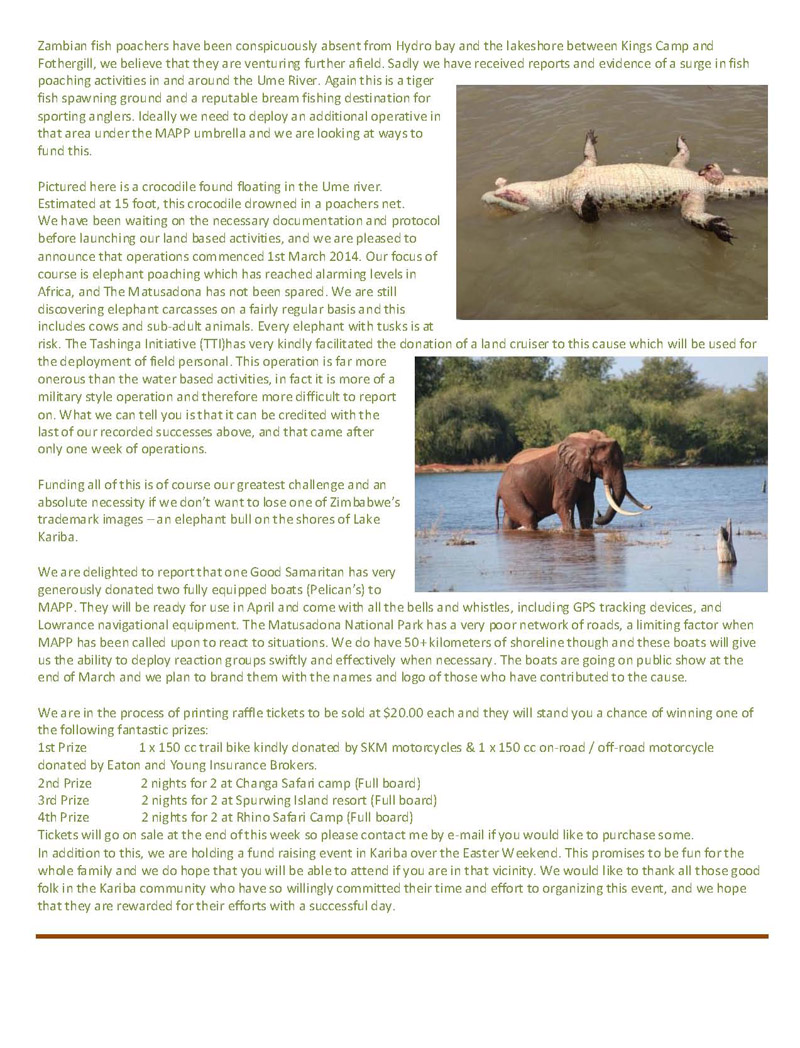 Zambian fish poachers have been conspicuously absent from Hydro bay and the lakeshore between Kings Camp and Fothergill, we believe that they are venturing further afield. Sadly we have received reports and evidence of a surge in fish poaching activities in and around the Ume River. Again this is a tiger fish spawning ground and a reputable bream fishing destination for sporting anglers. Ideally we need to deploy an additional operative in that area under the MAPP umbrella and we are looking at ways to fund this.

Pictured here is a crocodile found floating in the Ume river. Estimated at 15 foot, this crocodile drowned in a poachers net. We have been waiting on the necessary documentation and protocol before launching our land based activities, and we are pleased to announce that operations commenced 1st March 2014. Our focus of course is elephant poaching which has reached alarming levels in Africa, and The Matusadona has not been spared. We are still discovering elephant carcasses on a fairly regular basis and this includes cows and sub-adult animals. Every elephant with tusks is at risk. The Tashinga Initiative (TTI)has very kindly facilitated the donation of a land cruiser to this cause which will be used for the deployment of field personal. This operation is far more onerous than the water based activities, in fact it is more of a military style operation and therefore more difficult to report on. What we can tell you is that it can be credited with the last of our recorded successes above, and that came after only one week of operations.

Funding all of this is of course our greatest challenge and an absolute necessity if we don't want to lose one of Zimbabwe's trademark images – an elephant bull on the shores of Lake Kariba.

We are delighted to report that one Good Samaritan has very generously donated two fully equipped boats (Pelican's) to MAPP. They will be ready for use in April and come with all the bells and whistles, including GPS tracking devices, and Lowrance navigational equipment. The Matusadona National Park has a very poor network of roads, a limiting factor when MAPP has been called upon to react to situations. We do have 50+ kilometers of shoreline though and these boats will give us the ability to deploy reaction groups swiftly and effectively when necessary. The boats are going on public show at the end of March and we plan to brand them with the names and logo of those who have contributed to the cause.

We are in the process of printing raffle tickets to be sold at $20.00 each and they will stand you a chance of winning one of the following fantastic prizes:
1st Prize 1 x 150 cc trail bike kindly donated by SKM motorcycles & 1 x 150 cc on-road / off-road motorcycle donated by Eaton and Young Insurance Brokers.
2nd Prize 2 nights for 2 at Changa Safari camp (Full board)
3rd Prize 2 nights for 2 at Spurwing Island resort (Full board)
4th Prize 2 nights for 2 at Rhino Safari Camp (Full board)
Tickets will go on sale at the end of this week so please contact me by e-mail if you would like to purchase some.
In addition to this, we are holding a fund raising event in Kariba over the Easter Weekend. This promises to be fun for the whole family and we do hope that you will be able to attend if you are in that vicinity. We would like to thank all those good folk in the Kariba community who have so willingly committed their time and effort to organizing this event, and we hope that they are rewarded for their efforts with a successful day.